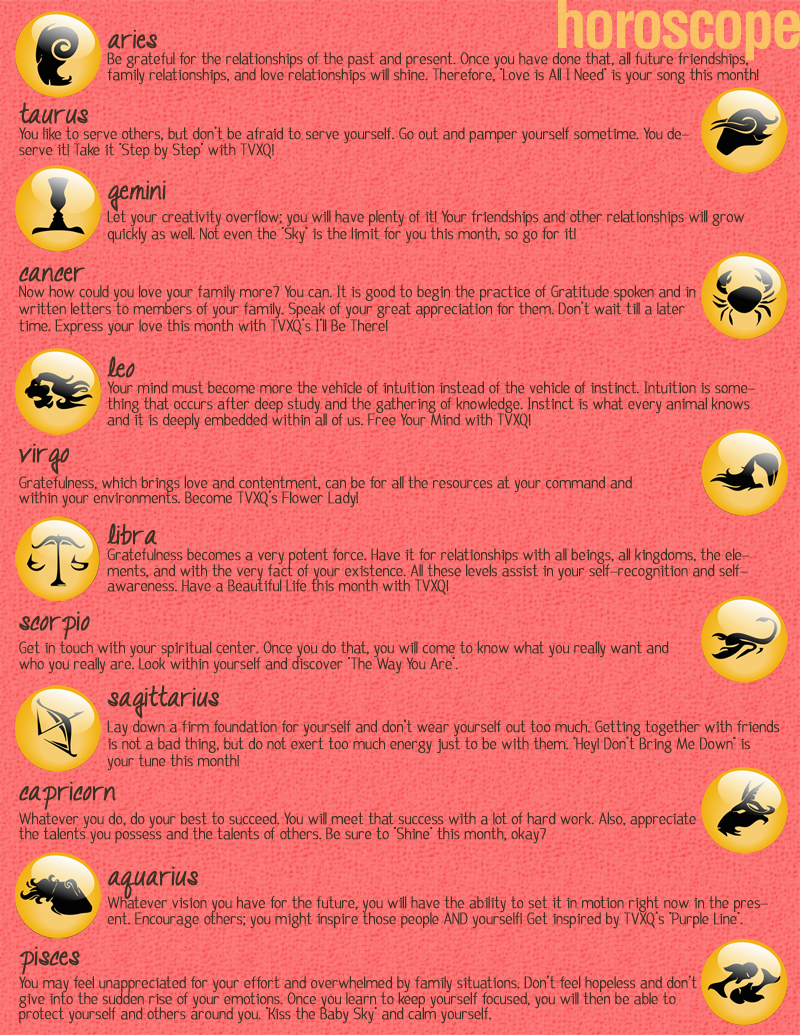 horoscope

aries
Be grateful for the relationships of the past and present. Once you have done that, all future friendships, family relationships, and love relationships will shine. Therefore, 'Love is All I Need' is your song this month!

taurus
You like to serve others, but don't be afraid to serve yourself. Go out and pamper yourself sometime. You deserve it! Take it 'Step by Step' with TVXQ!

gemini
Let your creativity overflow; you will have plenty of it! Your friendships and other relationships will grow quickly as well. Not even the 'Sky' is the limit for you this month, so go for it!

cancer
Now how could you love your family more? You can. It is good to begin the practice of Gratitude spoken and in written letters to members of your family. Speak of your great appreciation for them. Don't wait till a later time. Express your love this month with TVXQ's I'll Be There!

leo
Your mind must become more the vehicle of intuition instead of the vehicle of instinct. Intuition is something that occurs after deep study and the gathering of knowledge. Instinct is what every animal knows and it is deeply embedded within all of us. Free Your Mind with TVXQ!

virgo
Gratefulness, which brings love and contentment, can be for all the resources at your command and within your environments. Become TVXQ's Flower Lady!

libra
Gratefulness becomes a very potent force. Have it for relationships with all beings, all kingdoms, the elements, and with the very fact of your existence. All these levels assist in your self-recognition and self-awareness. Have a Beautiful Life this month with TVXQ!

scorpio
Get in touch with your spiritual center. Once you do that, you will come to know what you really want and who you really are. Look within yourself and discover 'The Way You Are'.

sagittarius
Lay down a firm foundation for yourself and don't wear yourself out too much. Getting together with friends is not a bad thing, but do not exert too much energy just to be with them. 'Hey! Don't Bring Me Down' is your tune this month!

capricorn
Whatever you do, do your best to succeed. You will meet that success with a lot of hard work. Also, appreciate the talents you possess and the talents of others. Be sure to 'Shine' this month, okay?

aquarius
Whatever vision you have for the future, you will have the ability to set it in motion right now in the present. Encourage others; you might inspire those people AND yourself! Get inspired by TVXQ's 'Purple Line'.

pisces
You may feel unappreciated for your effort and overwhelmed by family situations. Don't feel hopeless and don't give into the sudden rise of your emotions. Once you learn to keep yourself focused, you will then be able to protect yourself and others around you. 'Kiss the Baby Sky' and calm yourself.